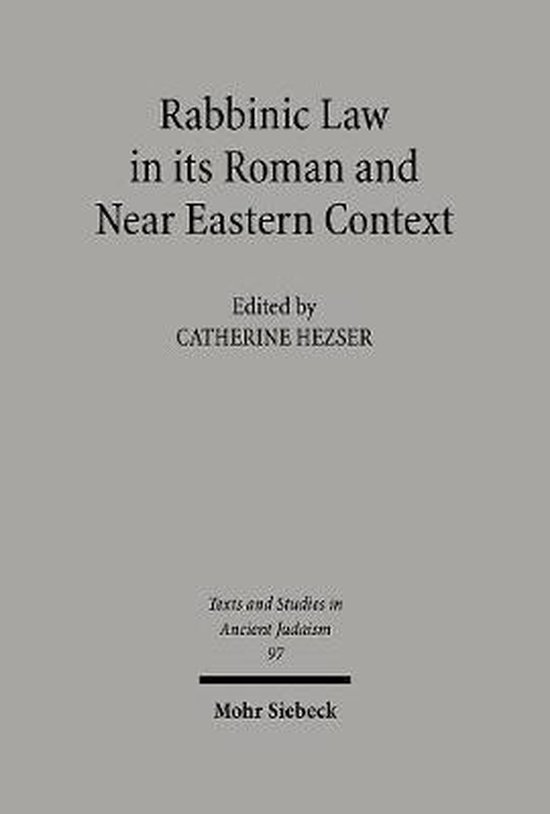 Rabbinic Law in its Roman and Near Eastern Context

Edited by
CATHERINE HEZSER

Texts and Studies in Ancient Judaism
97

Mohr Siebeck